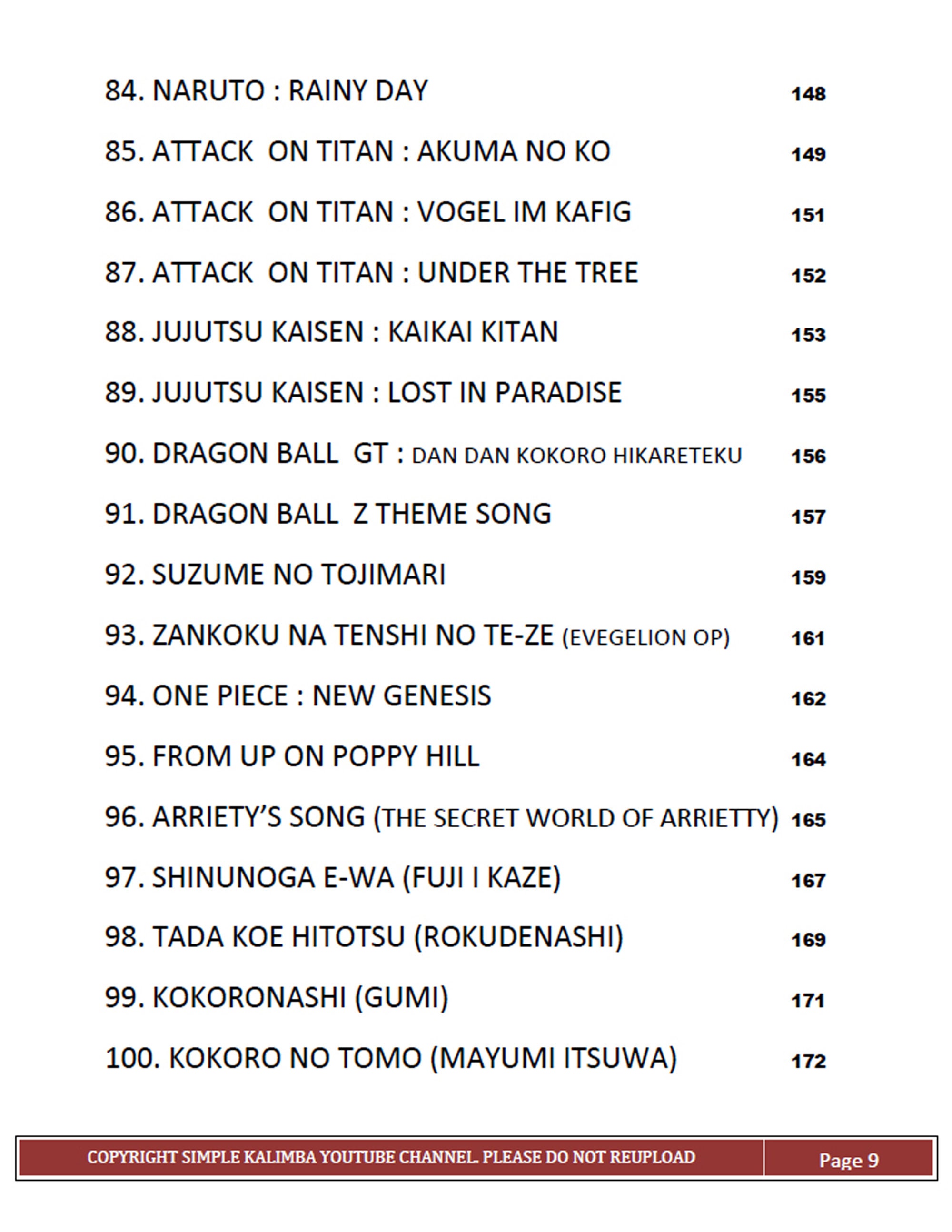 84. NARUTO : RAINY DAY 148

85. ATTACK ON TITAN : AKUMA NO KO 149

86. ATTACK ON TITAN : VOGEL IM KAFIG 151

87. ATTACK ON TITAN : UNDER THE TREE 152

88. JUJUTSU KAISEN : KAIKAI KITAN 153

89. JUJUTSU KAISEN : LOST IN PARADISE 155

90. DRAGON BALL GT : DAN DAN KOKORO HIKARETEKU 156

91. DRAGON BALL Z THEME SONG 157

92. SUZUME NO TOJIMARI 159

93. ZANKOKU NA TENSHI NO TE-ZE (EVEGELION OP) 161

94. ONE PIECE : NEW GENESIS 162

95. FROM UP ON POPPY HILL 164

96. ARRIETY'S SONG (THE SECRET WORLD OF ARRIETTY) 165

97. SHINUNOGA E-WA (FUJI I KAZE) 167

98. TADA KOE HITOTSU (ROKUDENASHI) 169

99. KOKORONASHI (GUMI) 171

100. KOKORO NO TOMO (MAYUMI ITSUWA) 172

COPYRIGHT SIMPLE KALIMBA YOUTUBE CHANNEL. PLEASE DO NOT REUPLOAD

Page 9